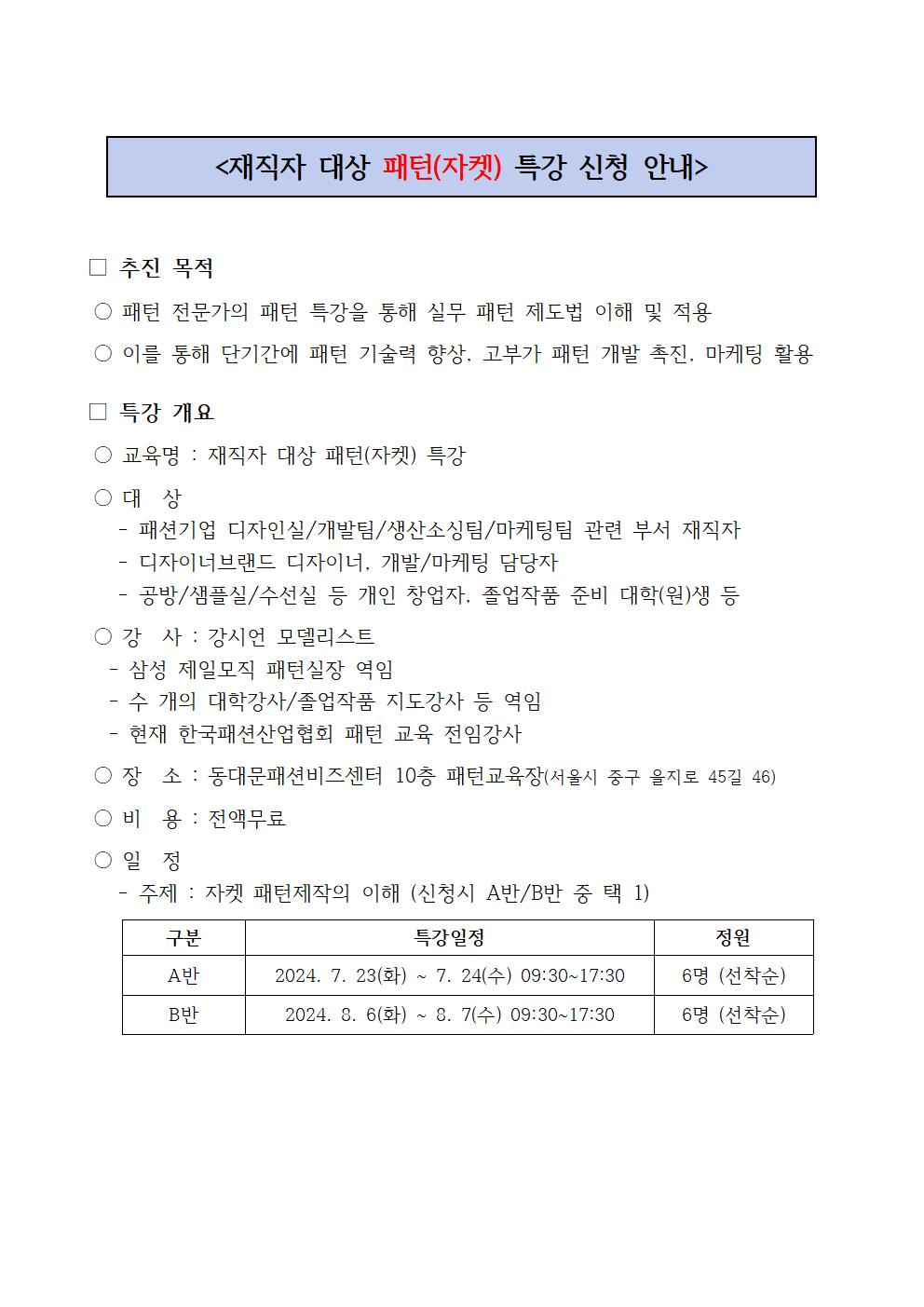 <재직자 대상 패턴(자켓) 특강 신청 안내>

□ 추진 목적

○ 패턴 전문가의 패턴 특강을 통해 실무 패턴 제도법 이해 및 적용

○ 이를 통해 단기간에 패턴 기술력 향상, 고부가 패턴 개발 촉진, 마케팅 활용

□ 특강 개요

○ 교육명 : 재직자 대상 패턴(자켓) 특강

○ 대 상
- 패션기업 디자인실/개발팀/생산소싱팀/마케팅팀 관련 부서 재직자
- 디자이너브랜드 디자이너, 개발/마케팅 담당자
- 공방/샘플실/수선실 등 개인 창업자, 졸업작품 준비 대학(원)생 등

○ 강 사 : 강시언 모델리스트
- 삼성 제일모직 패턴실장 역임
- 수 개의 대학강사/졸업작품 지도강사 등 역임
- 현재 한국패션산업협회 패턴 교육 전임강사

○ 장 소 : 동대문패션비즈센터 10층 패턴교육장(서울시 중구 을지로 45길 46)

○ 비 용 : 전액무료

○ 일 정
- 주제 : 자켓 패턴제작의 이해 (신청시 A반/B반 중 택 1)

| 구분 | 특강일정 | 정원 |
|---|---|---|
| A반 | 2024. 7. 23(화) ~ 7. 24(수) 09:30~17:30 | 6명 (선착순) |
| B반 | 2024. 8. 6(화) ~ 8. 7(수) 09:30~17:30 | 6명 (선착순) |